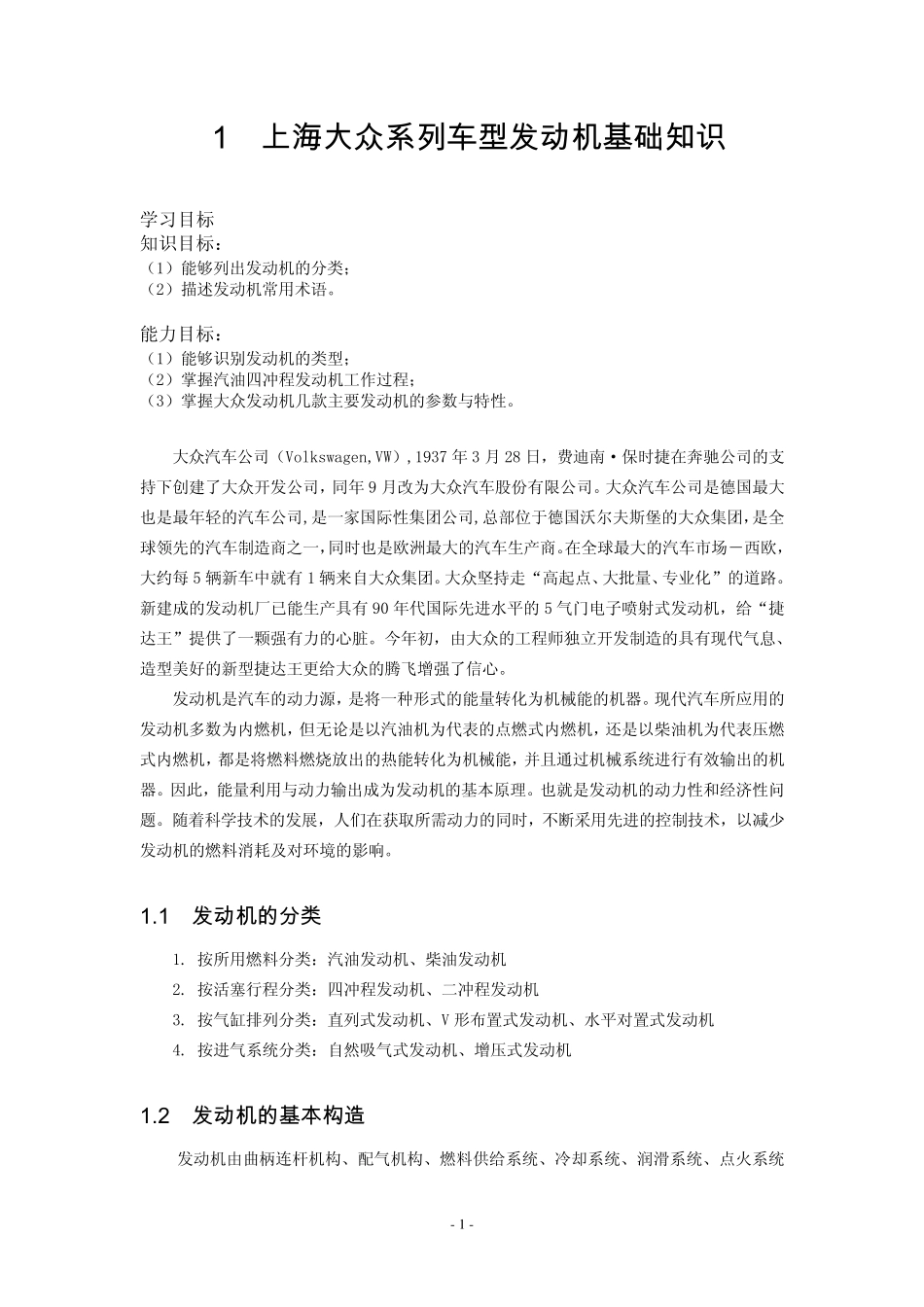 1 上海大众系列车型发动机基础知识

学习目标
知识目标：
（1）能够列出发动机的分类；
（2）描述发动机常用术语。

能力目标：
（1）能够识别发动机的类型；
（2）掌握汽油四冲程发动机工作过程；
（3）掌握大众发动机几款主要发动机的参数与特性。

大众汽车公司（Volkswagen,VW）,1937 年 3 月 28 日，费迪南·保时捷在奔驰公司的支持下创建了大众开发公司，同年 9 月改为大众汽车股份有限公司。大众汽车公司是德国最大也是最年轻的汽车公司，是一家国际性集团公司，总部位于德国沃尔夫斯堡的大众集团，是全球领先的汽车制造商之一，同时也是欧洲最大的汽车生产商。在全球最大的汽车市场－西欧，大约每 5 辆新车中就有 1 辆来自大众集团。大众坚持走“高起点、大批量、专业化”的道路。新建成的发动机厂已能生产具有 90 年代国际先进水平的 5 气门电子喷射式发动机，给“捷达王”提供了一颗强有力的心脏。今年初，由大众的工程师独立开发制造的具有现代气息、造型美好的新型捷达王更给大众的腾飞增强了信心。

发动机是汽车的动力源，是将一种形式的能量转化为机械能的机器。现代汽车所应用的发动机多数为内燃机，但无论是以汽油机为代表的点燃式内燃机，还是以柴油机为代表压燃式内燃机，都是将燃料燃烧放出的热能转化为机械能，并且通过机械系统进行有效输出的机器。因此，能量利用与动力输出成为发动机的基本原理。也就是发动机的动力性和经济性问题。随着科学技术的发展，人们在获取所需动力的同时，不断采用先进的控制技术，以减少发动机的燃料消耗及对环境的影响。

1.1 发动机的分类

1. 按所用燃料分类：汽油发动机、柴油发动机
2. 按活塞行程分类：四冲程发动机、二冲程发动机
3. 按气缸排列分类：直列式发动机、V 形布置式发动机、水平对置式发动机
4. 按进气系统分类：自然吸气式发动机、增压式发动机

1.2 发动机的基本构造

发动机由曲柄连杆机构、配气机构、燃料供给系统、冷却系统、润滑系统、点火系统

- 1 -